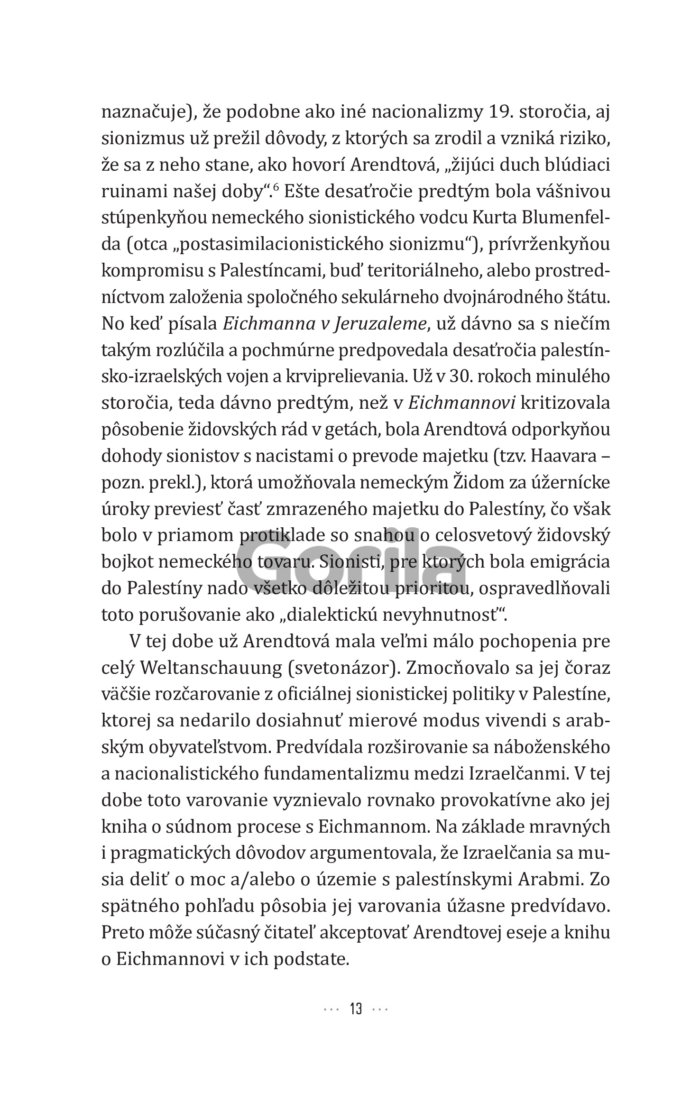 naznačuje), že podobne ako iné nacionalizmy 19. storočia, aj sionizmus už prežil dôvody, z ktorých sa zrodil a vzniká riziko, že sa z neho stane, ako hovorí Arendtová, „žijúci duch blúdiaci ruinami našej doby“.$^6$ Ešte desaťročie predtým bola vášnivou stúpenkyňou nemeckého sionistického vodcu Kurta Blumenfelda (otca „postasimilacionistického sionizmu“), prívrženkyňou kompromisu s Palestíncami, buď teritoriálneho, alebo prostredníctvom založenia spoločného sekulárneho dvojnárodného štátu. No keď písala Eichmanna v Jeruzaleme, už dávno sa s niečím takým rozlúčila a pochmúrne predpovedala desaťročia palestínsko-izraelských vojen a krviprelievania. Už v 30. rokoch minulého storočia, teda dávno predtým, než v Eichmannovi kritizovala pôsobenie židovských rád v getách, bola Arendtová odporkyňou dohody sionistov s nacistami o prevode majetku (tzv. Haavara – pozn. prekl.), ktorá umožňovala nemeckým Židom za úžernícke úroky previesť časť zmrazeného majetku do Palestíny, čo však bolo v priamom protiklade so snahou o celosvetový židovský bojkot nemeckého tovaru. Sionisti, pre ktorých bola emigrácia do Palestíny nado všetko dôležitou prioritou, ospravedlňovali toto porušovanie ako „dialektickú nevyhnutnosť“.

V tej dobe už Arendtová mala veľmi málo pochopenia pre celý Weltanschauung (svetonázor). Zmocňovalo sa jej čoraz väčšie rozčarovanie z oficiálnej sionistickej politiky v Palestíne, ktorej sa nedarilo dosiahnuť mierové modus vivendi s arabským obyvateľstvom. Predvídala rozširovanie sa náboženského a nacionalistického fundamentalizmu medzi Izraelčanmi. V tej dobe toto varovanie vyznievalo rovnako provokatívne ako jej kniha o súdnom procese s Eichmannom. Na základe mravných i pragmatických dôvodov argumentovala, že Izraelčania sa musia deliť o moc a/alebo o územie s palestínskymi Arabmi. Zo spätného pohľadu pôsobia jej varovania úžasne predvídavo. Preto môže súčasný čitateľ akceptovať Arendtovej eseje a knihu o Eichmannovi v ich podstate.

Gorila

··· 13 ···